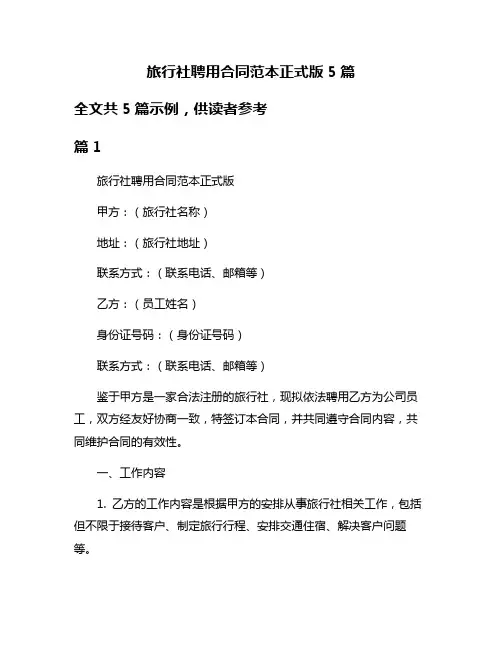 旅行社聘用合同范本正式版 5 篇

全文共 5 篇示例，供读者参考

篇 1

旅行社聘用合同范本正式版

甲方：（旅行社名称）

地址：（旅行社地址）

联系方式：（联系电话、邮箱等）

乙方：（员工姓名）

身份证号码：（身份证号码）

联系方式：（联系电话、邮箱等）

鉴于甲方是一家合法注册的旅行社，现拟依法聘用乙方为公司员工，双方经友好协商一致，特签订本合同，并共同遵守合同内容，共同维护合同的有效性。

一、工作内容

1. 乙方的工作内容是根据甲方的安排从事旅行社相关工作，包括但不限于接待客户、制定旅行行程、安排交通住宿、解决客户问题等。